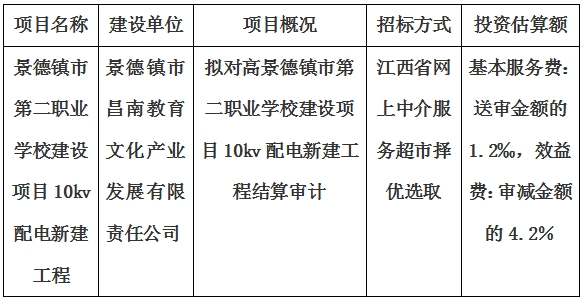 | 项目名称 | 建设单位 | 项目概况 | 招标方式 | 投资估算额 |
|---|---|---|---|---|
| 景德镇市第二职业学校建设项目 10kv 配电新建工程 | 景德镇市昌南教育文化产业发展有限责任公司 | 拟对高景德镇市第二职业学校建设项目 10kv 配电新建工程结算审计 | 江西省网上中介服务超市择优选取 | 基本服务费：送审金额的 1.2‰，效益费：审减金额的 4.2% |